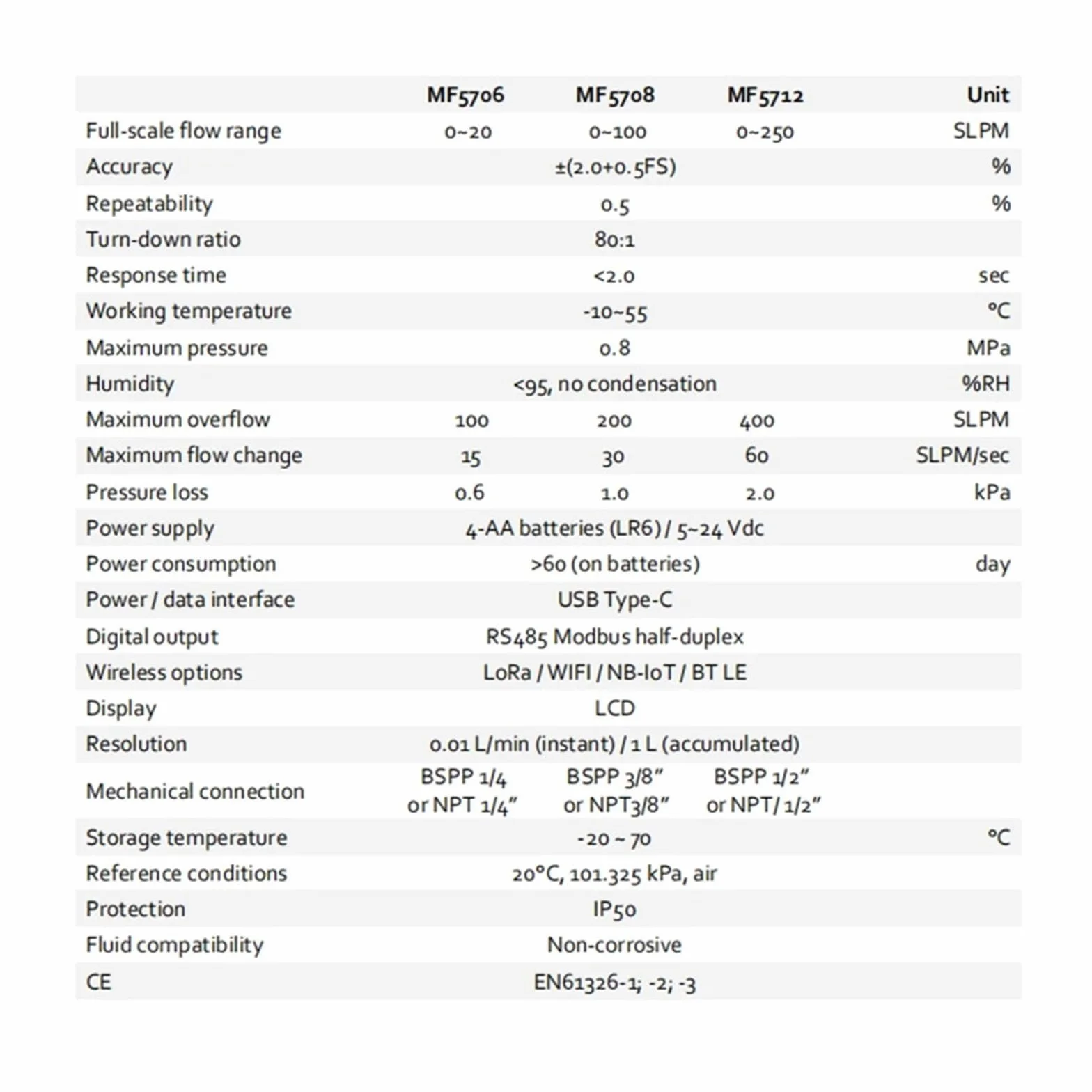 |  | MF5706 | MF5708 | MF5712 | Unit |
|---|---|---|---|---|
| Full-scale flow range | 0~20 | 0~100 | 0~250 | SLPM |
| Accuracy | | ±(2.0+0.5FS) | | % |
| Repeatability | | 0.5 | | % |
| Turn-down ratio | | 80:1 | | |
| Response time | | <2.0 | | sec |
| Working temperature | | -10~55 | | °C |
| Maximum pressure | | 0.8 | | MPa |
| Humidity | | <95, no condensation | | %RH |
| Maximum overflow | 100 | 200 | 400 | SLPM |
| Maximum flow change | 15 | 30 | 60 | SLPM/sec |
| Pressure loss | 0.6 | 1.0 | 2.0 | kPa |
| Power supply | | 4-AA batteries (LR6) / 5~24 Vdc | | |
| Power consumption | | >60 (on batteries) | | day |
| Power / data interface | | USB Type-C | | |
| Digital output | | RS485 Modbus half-duplex | | |
| Wireless options | | LoRa / WIFI / NB-IoT / BT LE | | |
| Display | | LCD | | |
| Resolution | | 0.01 L/min (instant) / 1 L (accumulated) | | |
| Mechanical connection | BSPP 1/4 or NPT 1/4" | BSPP 3/8" or NPT3/8" | BSPP 1/2" or NPT/ 1/2" | |
| Storage temperature | | -20 ~ 70 | | °C |
| Reference conditions | | 20°C, 101.325 kPa, air | | |
| Protection | | IP50 | | |
| Fluid compatibility | | Non-corrosive | | |
| CE | | EN61326-1; -2; -3 | | |